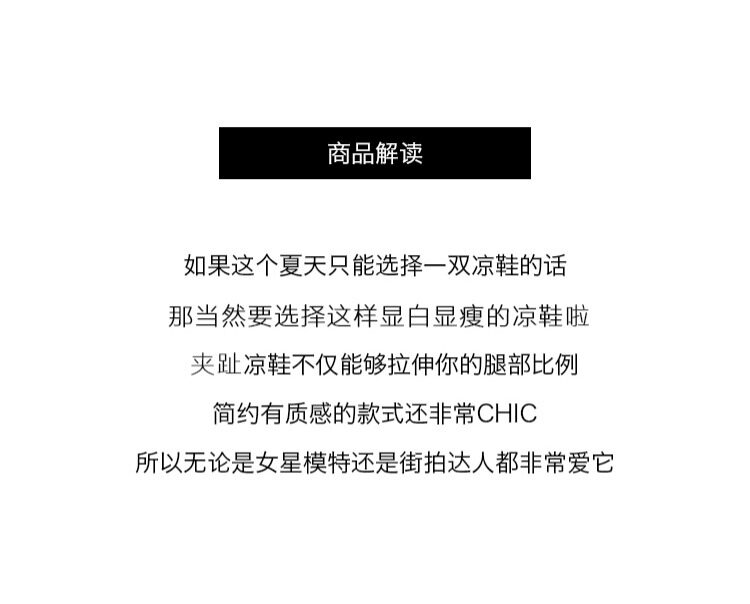 商品解读

如果这个夏天只能选择一双凉鞋的话

那当然要选择这样显白显瘦的凉鞋啦

夹趾凉鞋不仅能够拉伸你的腿部比例

简约有质感的款式还非常CHIC

所以无论是女星模特还是街拍达人都非常爱它